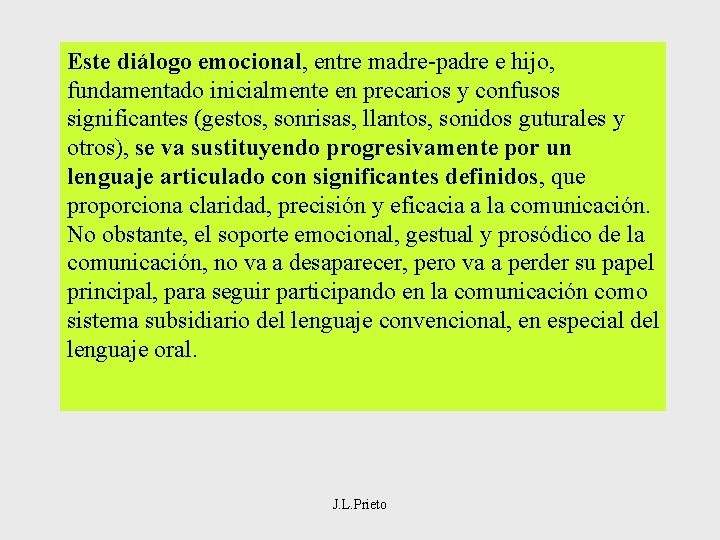 Este diálogo emocional, entre madre-padre e hijo, fundamentado inicialmente en precarios y confusos significantes (gestos, sonrisas, llantos, sonidos guturales y otros), se va sustituyendo progresivamente por un lenguaje articulado con significantes definidos, que proporciona claridad, precisión y eficacia a la comunicación. No obstante, el soporte emocional, gestual y prosódico de la comunicación, no va a desaparecer, pero va a perder su papel principal, para seguir participando en la comunicación como sistema subsidiario del lenguaje convencional, en especial del lenguaje oral.

J.L.Prieto